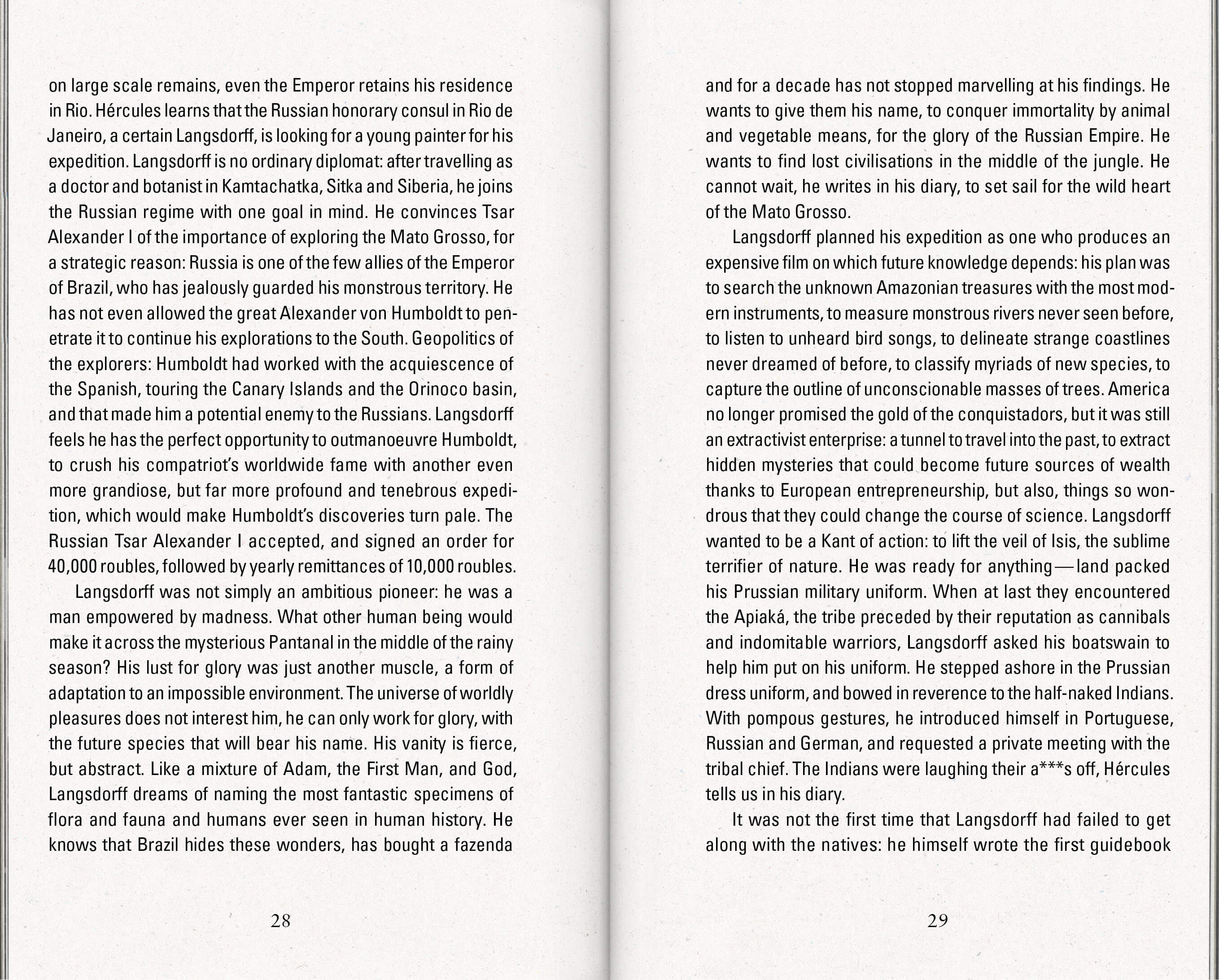 on large scale remains, even the Emperor retains his residence in Rio. Hércules learns that the Russian honorary consul in Rio de Janeiro, a certain Langsdorff, is looking for a young painter for his expedition. Langsdorff is no ordinary diplomat: after travelling as a doctor and botanist in Kamtachatka, Sitka and Siberia, he joins the Russian regime with one goal in mind. He convinces Tsar Alexander I of the importance of exploring the Mato Grosso, for a strategic reason: Russia is one of the few allies of the Emperor of Brazil, who has jealously guarded his monstrous territory. He has not even allowed the great Alexander von Humboldt to penetrate it to continue his explorations to the South. Geopolitics of the explorers: Humboldt had worked with the acquiescence of the Spanish, touring the Canary Islands and the Orinoco basin, and that made him a potential enemy to the Russians. Langsdorff feels he has the perfect opportunity to outmanoeuvre Humboldt, to crush his compatriot's worldwide fame with another even more grandiose, but far more profound and tenebrous expedition, which would make Humboldt's discoveries turn pale. The Russian Tsar Alexander I accepted, and signed an order for 40,000 roubles, followed by yearly remittances of 10,000 roubles.

Langsdorff was not simply an ambitious pioneer: he was a man empowered by madness. What other human being would make it across the mysterious Pantanal in the middle of the rainy season? His lust for glory was just another muscle, a form of adaptation to an impossible environment. The universe of worldly pleasures does not interest him, he can only work for glory, with the future species that will bear his name. His vanity is fierce, but abstract. Like a mixture of Adam, the First Man, and God, Langsdorff dreams of naming the most fantastic specimens of flora and fauna and humans ever seen in human history. He knows that Brazil hides these wonders, has bought a fazenda

28

and for a decade has not stopped marvelling at his findings. He wants to give them his name, to conquer immortality by animal and vegetable means, for the glory of the Russian Empire. He wants to find lost civilisations in the middle of the jungle. He cannot wait, he writes in his diary, to set sail for the wild heart of the Mato Grosso.

Langsdorff planned his expedition as one who produces an expensive film on which future knowledge depends: his plan was to search the unknown Amazonian treasures with the most modern instruments, to measure monstrous rivers never seen before, to listen to unheard bird songs, to delineate strange coastlines never dreamed of before, to classify myriads of new species, to capture the outline of unconscionable masses of trees. America no longer promised the gold of the conquistadors, but it was still an extractivist enterprise: a tunnel to travel into the past, to extract hidden mysteries that could become future sources of wealth thanks to European entrepreneurship, but also, things so wondrous that they could change the course of science. Langsdorff wanted to be a Kant of action: to lift the veil of Isis, the sublime terrifier of nature. He was ready for anything—land packed his Prussian military uniform. When at last they encountered the Apiaká, the tribe preceded by their reputation as cannibals and indomitable warriors, Langsdorff asked his boatswain to help him put on his uniform. He stepped ashore in the Prussian dress uniform, and bowed in reverence to the half-naked Indians. With pompous gestures, he introduced himself in Portuguese, Russian and German, and requested a private meeting with the tribal chief. The Indians were laughing their a***s off, Hércules tells us in his diary.

It was not the first time that Langsdorff had failed to get along with the natives: he himself wrote the first guidebook

29